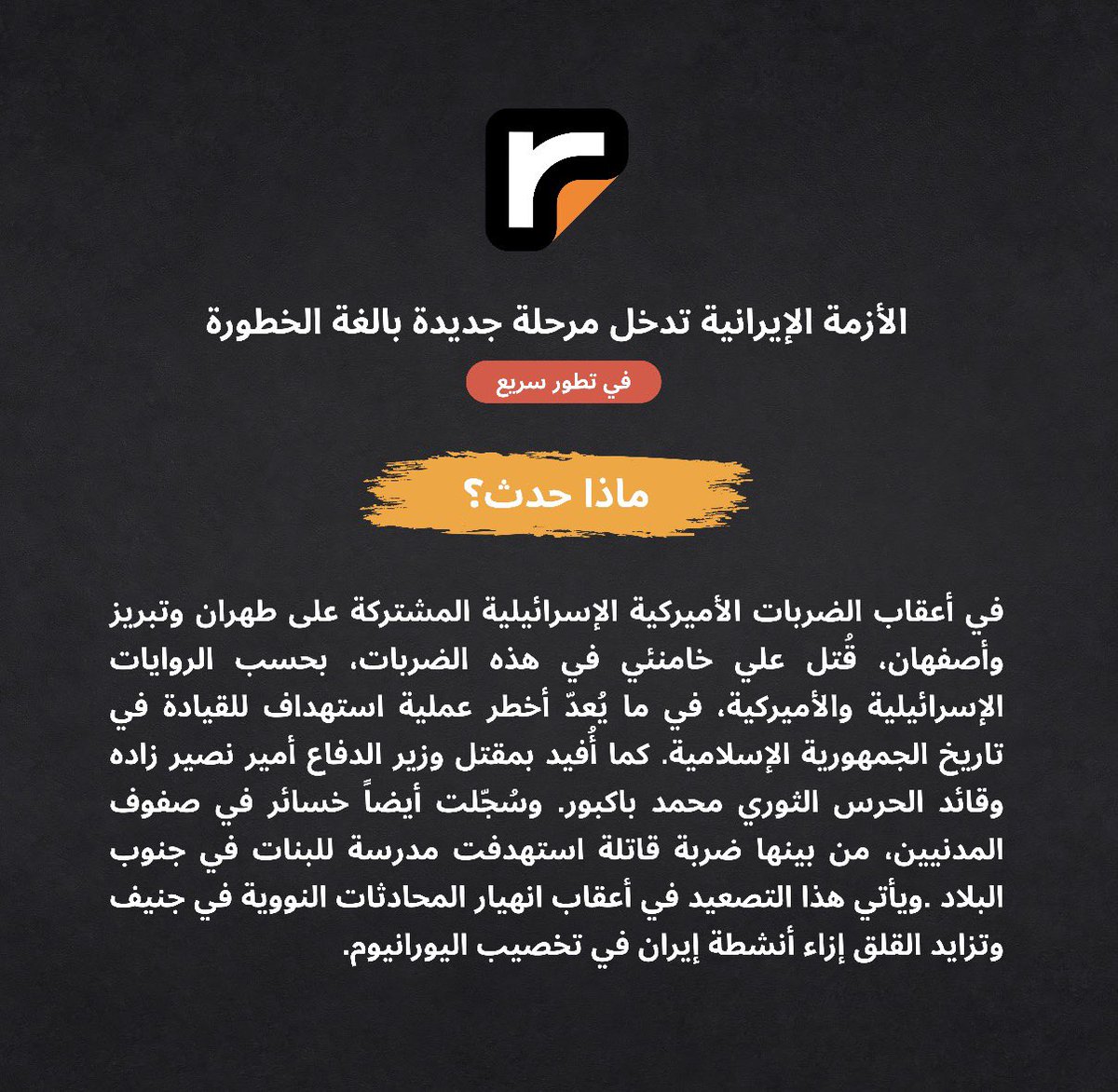 الأزمة الإيرانية تدخل مرحلة جديدة بالغة الخطورة

في تطور سريع

ماذا حدث؟

في أعقاب الضربات الأميركية الإسرائيلية المشتركة على طهران وتبريز وأصفهان، قُتل علي خامنئي في هذه الضربات، بحسب الروايات الإسرائيلية والأميركية، في ما يُعدّ أخطر عملية استهداف للقيادة في تاريخ الجمهورية الإسلامية. كما أُفيد بمقتل وزير الدفاع أمير نصير زاده وقائد الحرس الثوري محمد باكبور. وسُجّلت أيضاً خسائر في صفوف المدنيين، من بينها ضربة قاتلة استهدفت مدرسة للبنات في جنوب البلاد .ويأتي هذا التصعيد في أعقاب انهيار المحادثات النووية في جنيف وتزايد القلق إزاء أنشطة إيران في تخصيب اليورانيوم.